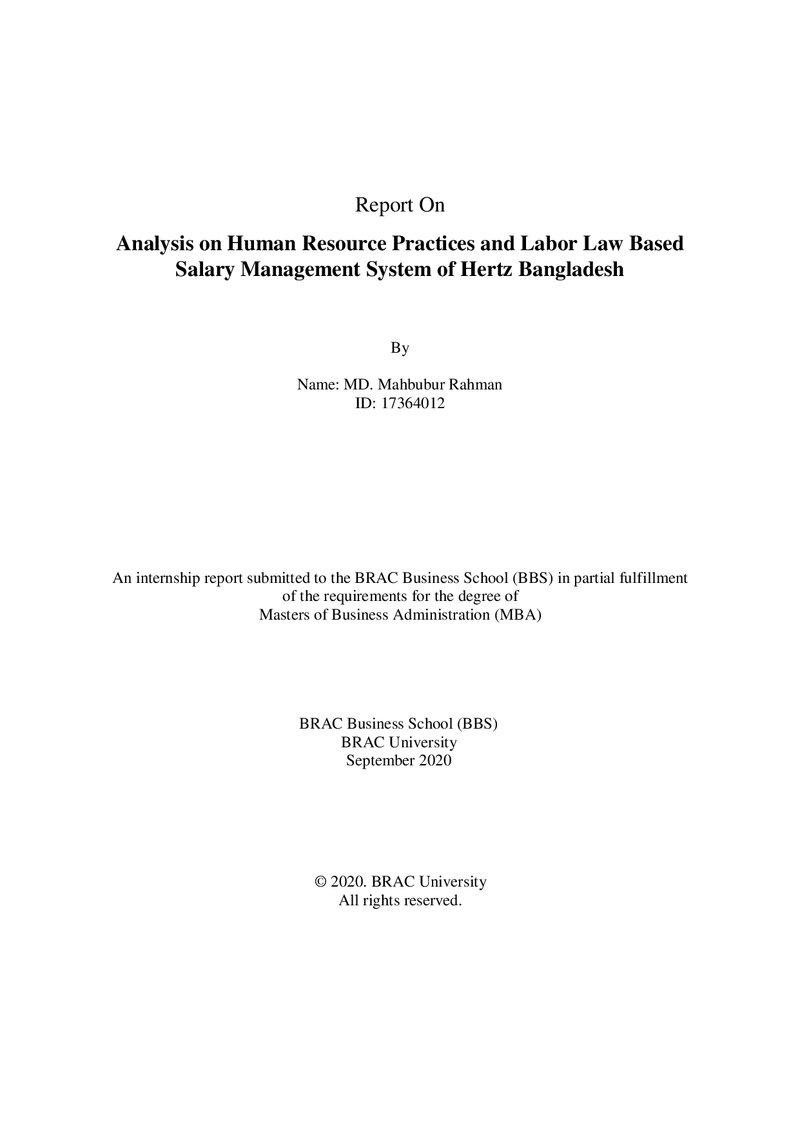 Report On

Analysis on Human Resource Practices and Labor Law Based Salary Management System of Hertz Bangladesh

By

Name: MD. Mahbubur Rahman
ID: 17364012

An internship report submitted to the BRAC Business School (BBS) in partial fulfillment of the requirements for the degree of
Masters of Business Administration (MBA)

BRAC Business School (BBS)
BRAC University
September 2020

© 2020. BRAC University
All rights reserved.